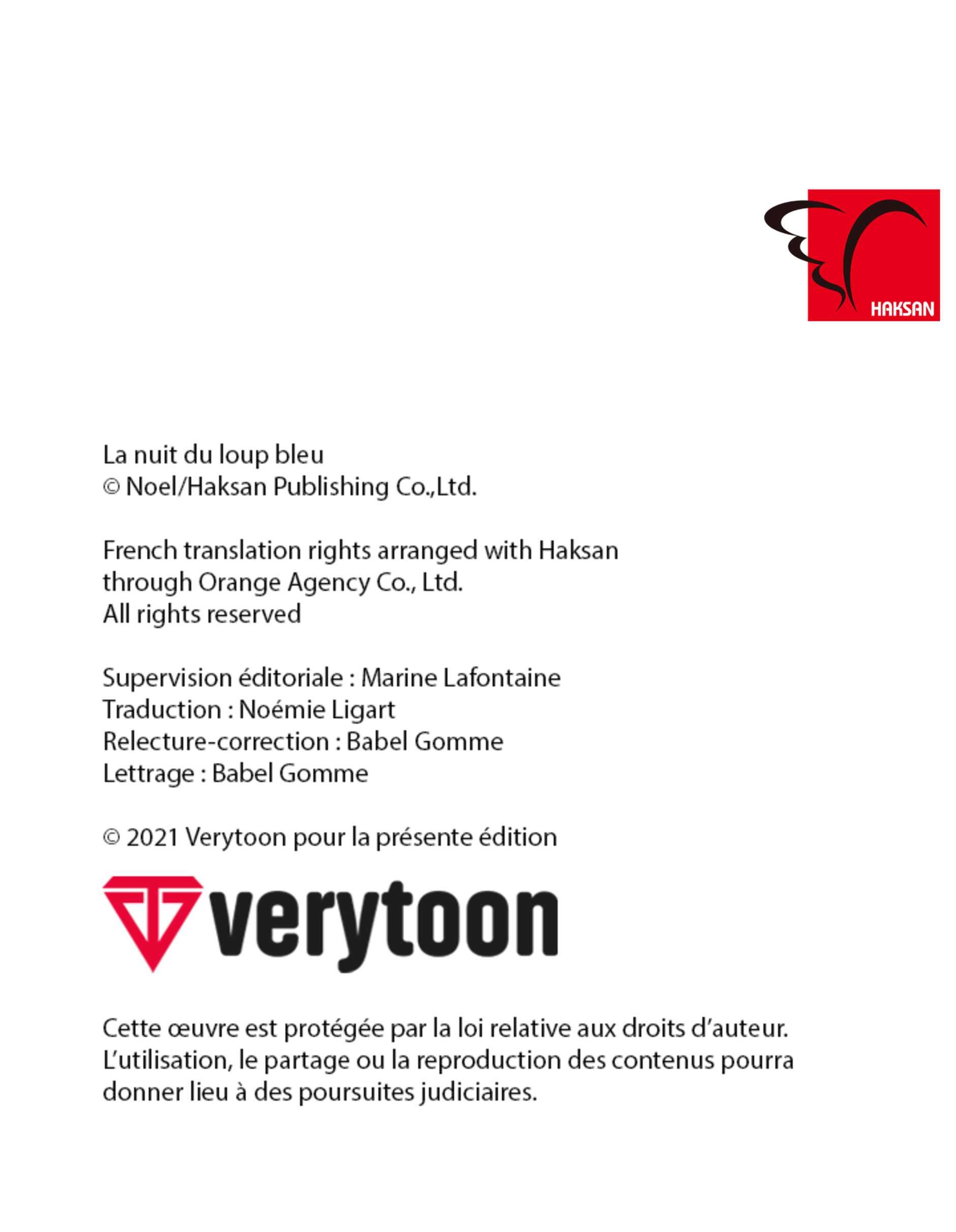 HAKSAN

La nuit du loup bleu
© Noel/Haksan Publishing Co.,Ltd.

French translation rights arranged with Haksan through Orange Agency Co., Ltd.
All rights reserved

Supervision éditoriale : Marine Lafontaine
Traduction : Noémie Ligart
Relecture-correction : Babel Gomme
Lettrage : Babel Gomme

© 2021 Verytoon pour la présente édition

verytoon

Cette œuvre est protégée par la loi relative aux droits d'auteur. L'utilisation, le partage ou la reproduction des contenus pourra donner lieu à des poursuites judiciaires.